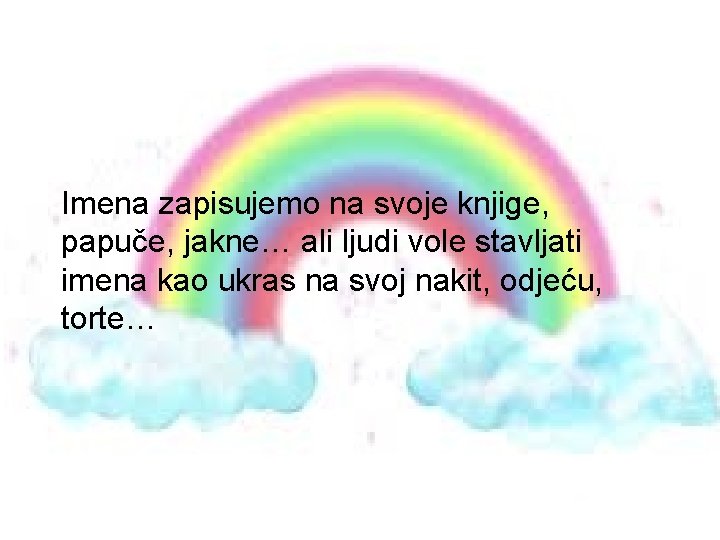 Imena zapisujemo na svoje knjige, papuče, jakne… ali ljudi vole stavljati imena kao ukras na svoj nakit, odjeću, torte…